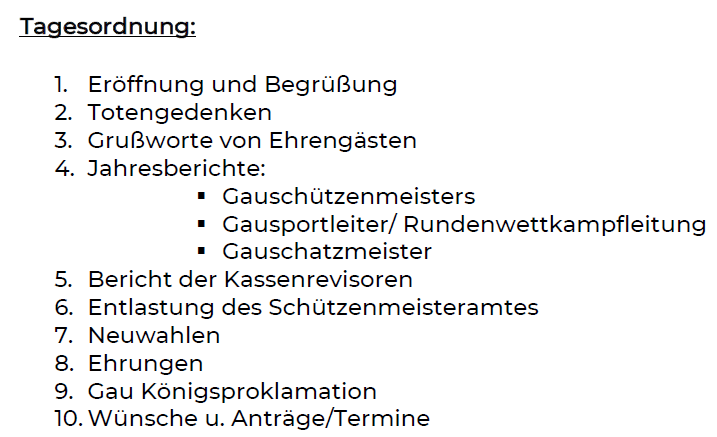 Tagesordnung:

1. Eröffnung und Begrüßung
2. Totengedenken
3. Grußworte von Ehrengästen
4. Jahresberichte:
• Gauschützenmeisters
• Gausportleiter/ Rundenwettkampfleitung
• Gauschatzmeister
5. Bericht der Kassenrevisoren
6. Entlastung des Schützenmeisteramtes
7. Neuwahlen
8. Ehrungen
9. Gau Königsproklamation
10. Wünsche u. Anträge/Termine